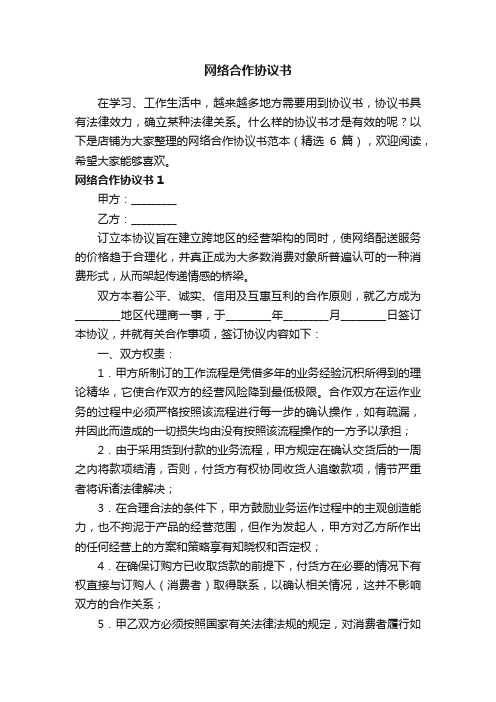 网络合作协议书

在学习、工作生活中，越来越多地方需要用到协议书，协议书具有法律效力，确立某种法律关系。什么样的协议书才是有效的呢？以下是店铺为大家整理的网络合作协议书范本（精选 6 篇），欢迎阅读，希望大家能够喜欢。

网络合作协议书 1

甲方：________

乙方：________

订立本协议旨在建立跨地区的经营架构的同时，使网络配送服务的价格趋于合理化，并真正成为大多数消费对象所普遍认可的一种消费形式，从而架起传递情感的桥梁。

双方本着公平、诚实、信用及互惠互利的合作原则，就乙方成为________地区代理商一事，于________年________月________日签订本协议，并就有关合作事项，签订协议内容如下：

一、双方权责：

1．甲方所制订的工作流程是凭借多年的业务经验沉积所得到的理论精华，它使合作双方的经营风险降到最低极限。合作双方在运作业务的过程中必须严格按照该流程进行每一步的确认操作，如有疏漏，并因此而造成的一切损失均由没有按照该流程操作的一方予以承担；

2．由于采用货到付款的业务流程，甲方规定在确认交货后的一周之内将款项结清，否则，付货方有权协同收货人追缴款项，情节严重者将诉诸法律解决；

3．在合理合法的条件下，甲方鼓励业务运作过程中的主观创造能力，也不拘泥于产品的经营范围，但作为发起人，甲方对乙方所作出的任何经营上的方案和策略享有知晓权和否定权；

4．在确保订购方已收取货款的前提下，付货方在必要的情况下有权直接与订购人（消费者）取得联系，以确认相关情况，这并不影响双方的合作关系；

5．甲乙双方必须按照国家有关法律法规的规定，对消费者履行如